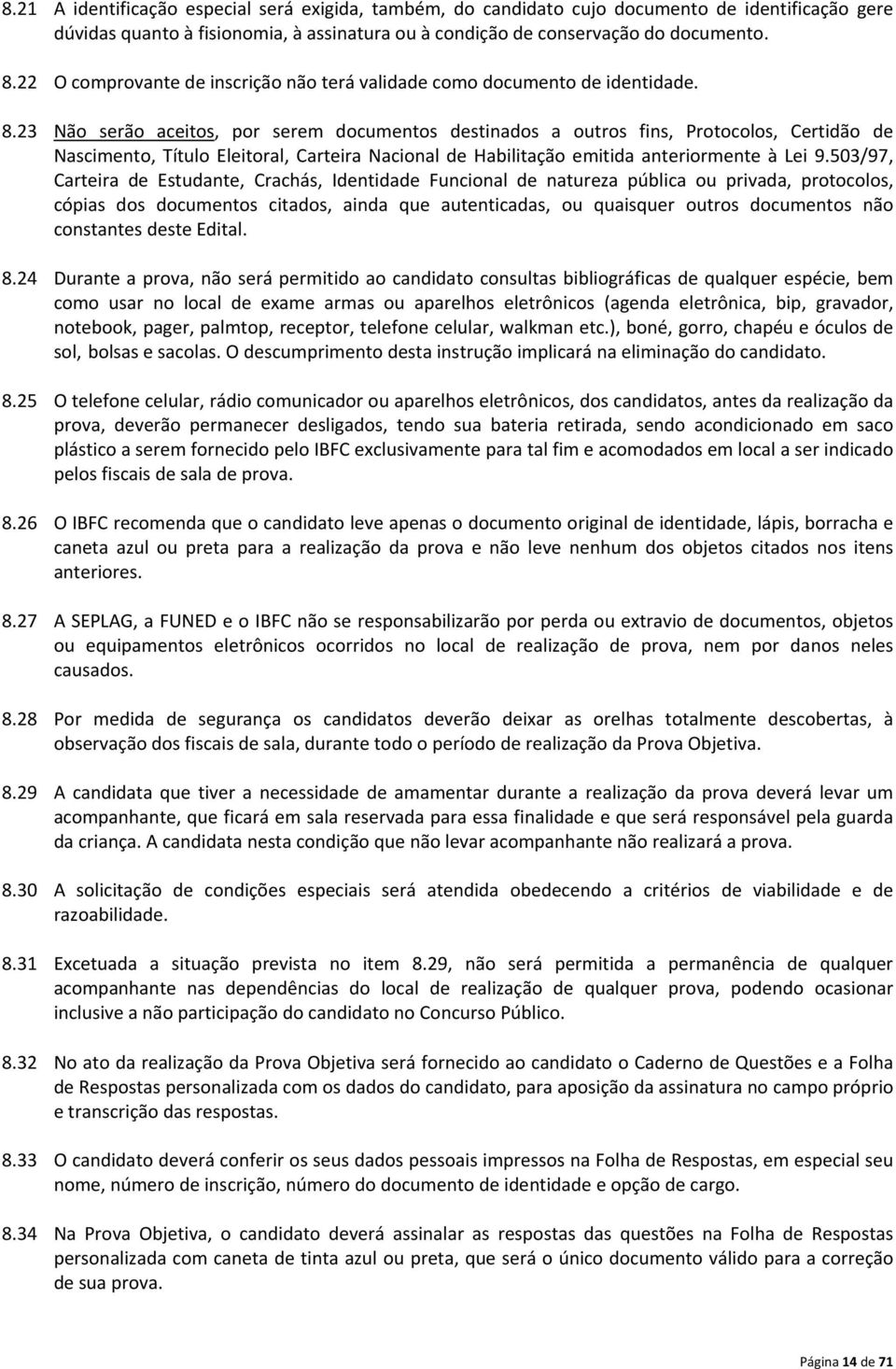 8.21 A identificação especial será exigida, também, do candidato cujo documento de identificação gere dúvidas quanto à fisionomia, à assinatura ou à condição de conservação do documento.

8.22 O comprovante de inscrição não terá validade como documento de identidade.

8.23 Não serão aceitos, por serem documentos destinados a outros fins, Protocolos, Certidão de Nascimento, Título Eleitoral, Carteira Nacional de Habilitação emitida anteriormente à Lei 9.503/97, Carteira de Estudante, Crachás, Identidade Funcional de natureza pública ou privada, protocolos, cópias dos documentos citados, ainda que autenticadas, ou quaisquer outros documentos não constantes deste Edital.

8.24 Durante a prova, não será permitido ao candidato consultas bibliográficas de qualquer espécie, bem como usar no local de exame armas ou aparelhos eletrônicos (agenda eletrônica, bip, gravador, notebook, pager, palmtop, receptor, telefone celular, walkman etc.), boné, gorro, chapéu e óculos de sol, bolsas e sacolas. O descumprimento desta instrução implicará na eliminação do candidato.

8.25 O telefone celular, rádio comunicador ou aparelhos eletrônicos, dos candidatos, antes da realização da prova, deverão permanecer desligados, tendo sua bateria retirada, sendo acondicionado em saco plástico a serem fornecido pelo IBFC exclusivamente para tal fim e acomodados em local a ser indicado pelos fiscais de sala de prova.

8.26 O IBFC recomenda que o candidato leve apenas o documento original de identidade, lápis, borracha e caneta azul ou preta para a realização da prova e não leve nenhum dos objetos citados nos itens anteriores.

8.27 A SEPLAG, a FUNED e o IBFC não se responsabilizarão por perda ou extravio de documentos, objetos ou equipamentos eletrônicos ocorridos no local de realização de prova, nem por danos neles causados.

8.28 Por medida de segurança os candidatos deverão deixar as orelhas totalmente descobertas, à observação dos fiscais de sala, durante todo o período de realização da Prova Objetiva.

8.29 A candidata que tiver a necessidade de amamentar durante a realização da prova deverá levar um acompanhante, que ficará em sala reservada para essa finalidade e que será responsável pela guarda da criança. A candidata nesta condição que não levar acompanhante não realizará a prova.

8.30 A solicitação de condições especiais será atendida obedecendo a critérios de viabilidade e de razoabilidade.

8.31 Excetuada a situação prevista no item 8.29, não será permitida a permanência de qualquer acompanhante nas dependências do local de realização de qualquer prova, podendo ocasionar inclusive a não participação do candidato no Concurso Público.

8.32 No ato da realização da Prova Objetiva será fornecido ao candidato o Caderno de Questões e a Folha de Respostas personalizada com os dados do candidato, para aposição da assinatura no campo próprio e transcrição das respostas.

8.33 O candidato deverá conferir os seus dados pessoais impressos na Folha de Respostas, em especial seu nome, número de inscrição, número do documento de identidade e opção de cargo.

8.34 Na Prova Objetiva, o candidato deverá assinalar as respostas das questões na Folha de Respostas personalizada com caneta de tinta azul ou preta, que será o único documento válido para a correção de sua prova.

Página 14 de 71